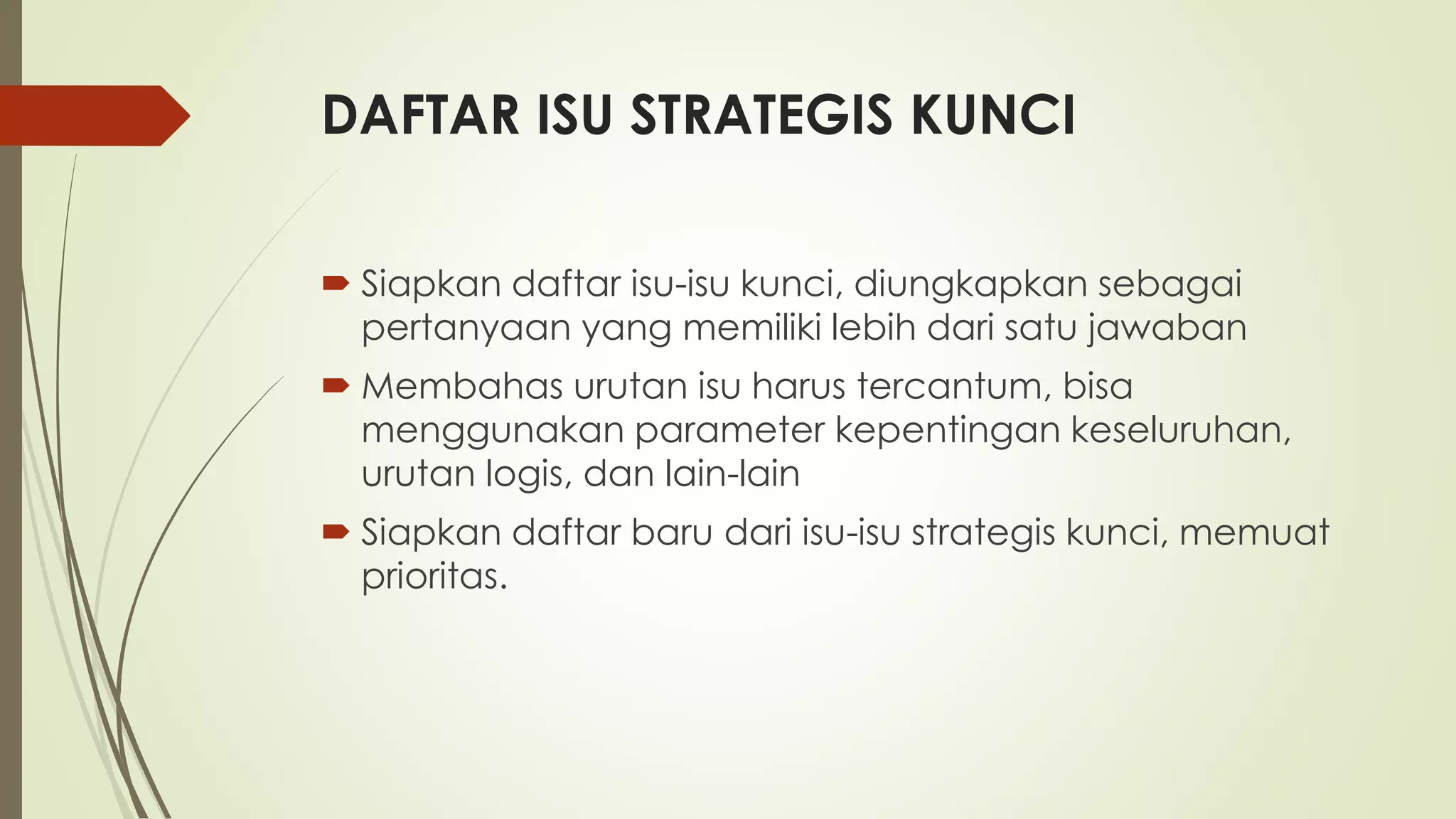 DAFTAR ISU STRATEGIS KUNCI

Siapkan daftar isu-isu kunci, diungkapkan sebagai pertanyaan yang memiliki lebih dari satu jawaban

Membahas urutan isu harus tercantum, bisa menggunakan parameter kepentingan keseluruhan, urutan logis, dan lain-lain

Siapkan daftar baru dari isu-isu strategis kunci, memuat prioritas.